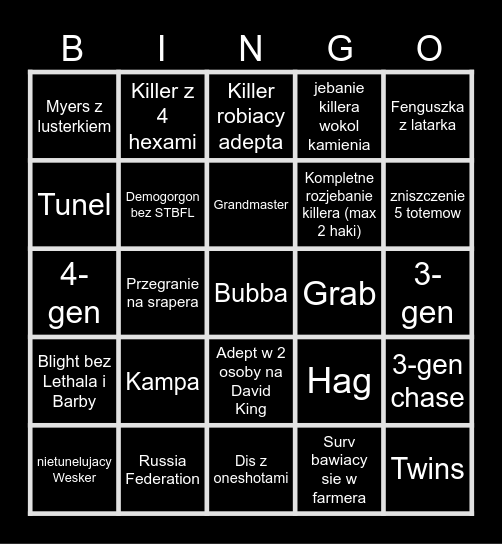 | B | I | N | G | O |
|---|---|---|---|---|
| Myers z lusterkiem | Killer z 4 hexami | Killer robiacy adepta | jebanie killera wokol kamienia | Fenguszka z latarka |
| Tunel | Demogorgon bez STBFL | Grandmaster | Kompletne rozjebanie killera (max 2 haki) | zniszczenie 5 totemow |
| 4-gen | Przegranie na srapera | Bubba | Grab | 3-gen |
| Blight bez Lethala i Barby | Kampa | Adept w 2 osoby na David King | Hag | 3-gen chase |
| nietunelujacy Wesker | Russia Federation | Dis z oneshotami | Surv bawiacy sie w farmera | Twins |